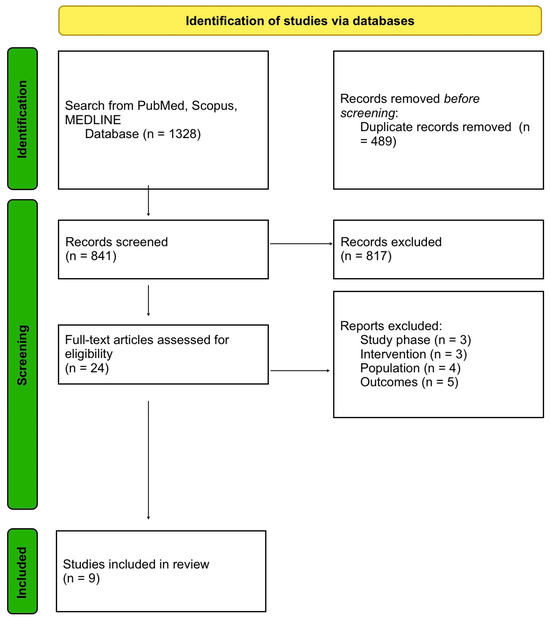 Identification of studies via databases

Identification

Search from PubMed, Scopus, MEDLINE
Database (n = 1328)

Records removed before screening:
Duplicate records removed (n = 489)

Screening

Records screened
(n = 841)

Records excluded
(n = 817)

Full-text articles assessed for eligibility
(n = 24)

Reports excluded:
Study phase (n = 3)
Intervention (n = 3)
Population (n = 4)
Outcomes (n = 5)

Included

Studies included in review
(n = 9)